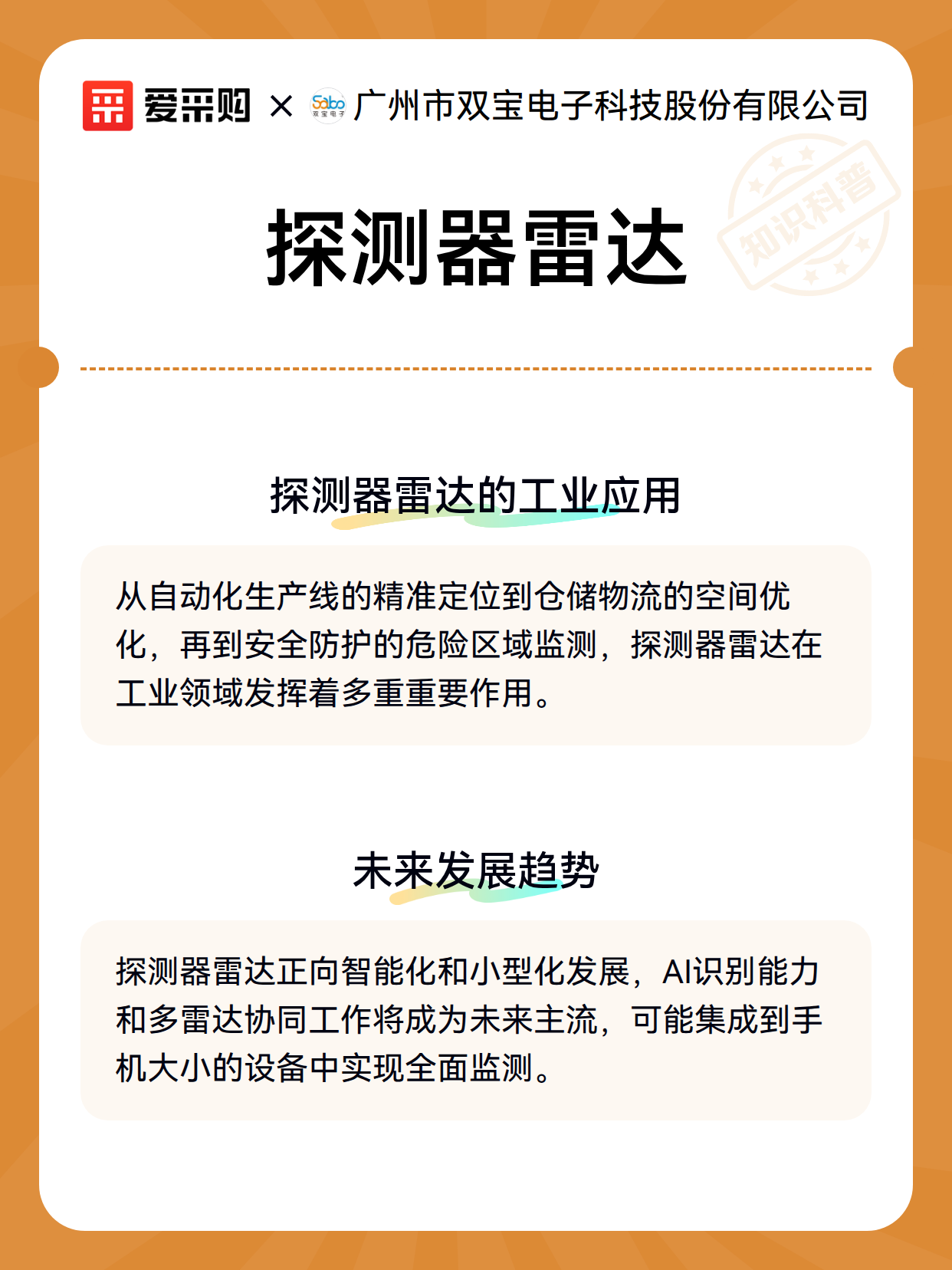 爱采购 × Sabo 双宝电子 广州市双宝电子科技股份有限公司

知识科普

探测器雷达

探测器雷达的工业应用

从自动化生产线的精准定位到仓储物流的空间优化，再到安全防护的危险区域监测，探测器雷达在工业领域发挥着多重重要作用。

未来发展趋势

探测器雷达正向智能化和小型化发展，AI识别能力和多雷达协同工作将成为未来主流，可能集成到手机大小的设备中实现全面监测。